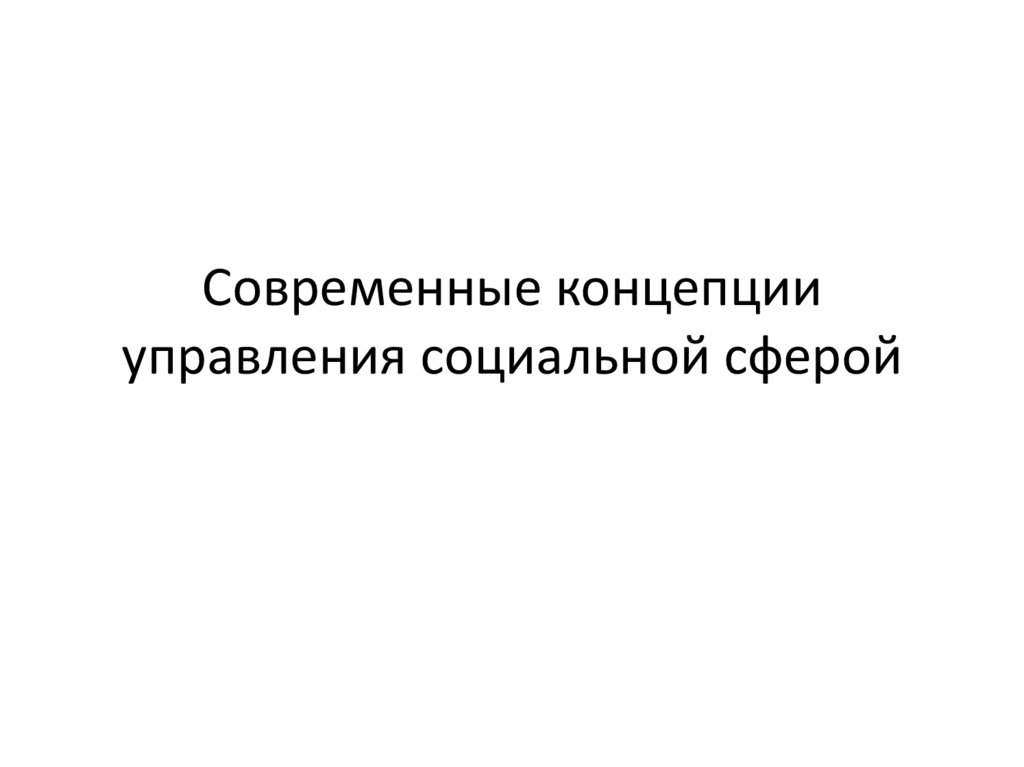 Современные концепции управления социальной сферой